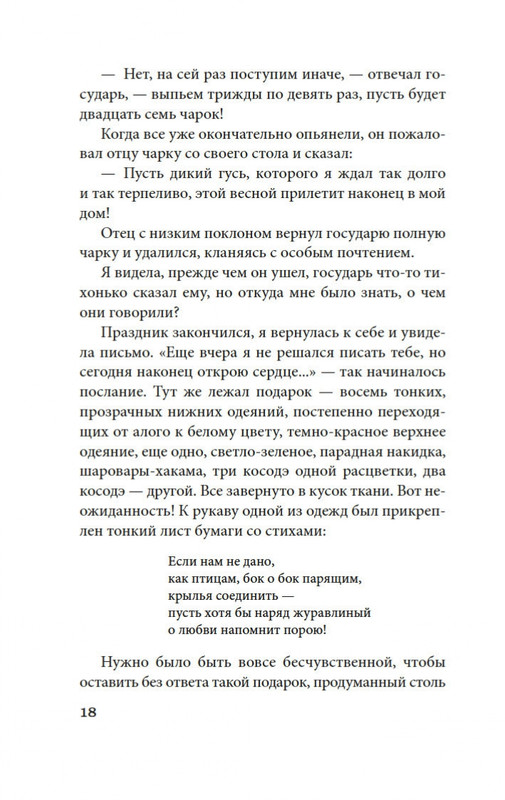 — Нет, на сей раз поступим иначе, — отвечал государь, — выпьем трижды по девять раз, пусть будет двадцать семь чарок!

Когда все уже окончательно опьянели, он пожаловал отцу чарку со своего стола и сказал:

— Пусть дикий гусь, которого я ждал так долго и так терпеливо, этой весной прилетит наконец в мой дом!

Отец с низким поклоном вернул государю полную чарку и удалился, кланяясь с особым почтением.

Я видела, прежде чем он ушел, государь что-то тихонько сказал ему, но откуда мне было знать, о чем они говорили?

Праздник закончился, я вернулась к себе и увидела письмо. «Еще вчера я не решался писать тебе, но сегодня наконец открою сердце...» — так начиналось послание. Тут же лежал подарок — восемь тонких, прозрачных нижних одеяний, постепенно переходящих от алого к белому цвету, темно-красное верхнее одеяние, еще одно, светло-зеленое, парадная накидка, шаровары-хакама, три косодэ одной расцветки, два косодэ — другой. Все завернуто в кусок ткани. Вот неожиданность! К рукаву одной из одежд был прикреплен тонкий лист бумаги со стихами:

Если нам не дано,
как птицам, бок о бок парящим,
крылья соединить —
пусть хотя бы наряд журавлиный
о любви напомнит порою!

Нужно было быть вовсе бесчувственной, чтобы оставить без ответа такой подарок, продуманный столь

18